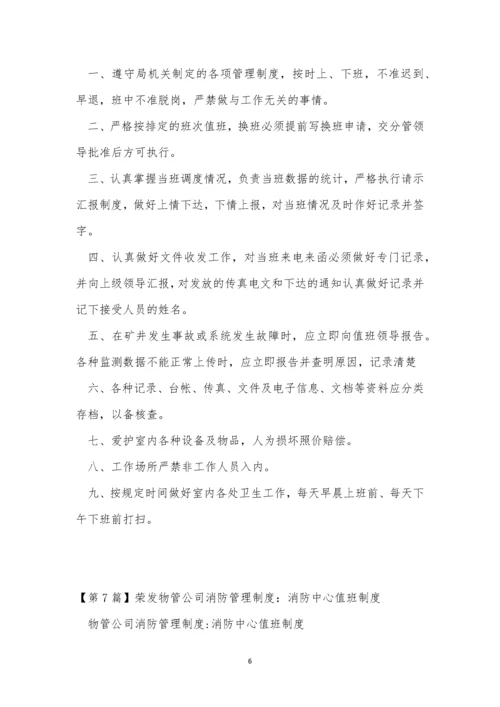 一、遵守局机关制定的各项管理制度，按时上、下班，不准迟到、早退，班中不准脱岗，严禁做与工作无关的事情。

二、严格按排定的班次值班，换班必须提前写换班申请，交分管领导批准后方可执行。

三、认真掌握当班调度情况，负责当班数据的统计，严格执行请示汇报制度，做好上情下达，下情上报，对当班情况及时作好记录并签字。

四、认真做好文件收发工作，对当班来电来函必须做好专门记录，并向上级领导汇报，对发放的传真电文和下达的通知认真做好记录并记下接受人员的姓名。

五、在矿井发生事故或系统发生故障时，应立即向值班领导报告。各种监测数据不能正常上传时，应立即报告并查明原因，记录清楚

六、各种记录、台帐、传真、文件及电子信息、文档等资料应分类存档，以备核查。

七、爱护室内各种设备及物品，人为损坏照价赔偿。

八、工作场所严禁非工作人员入内。

九、按规定时间做好室内各处卫生工作，每天早晨上班前、每天下午下班前打扫。

【第7篇】荣发物管公司消防管理制度：消防中心值班制度

物管公司消防管理制度:消防中心值班制度

6